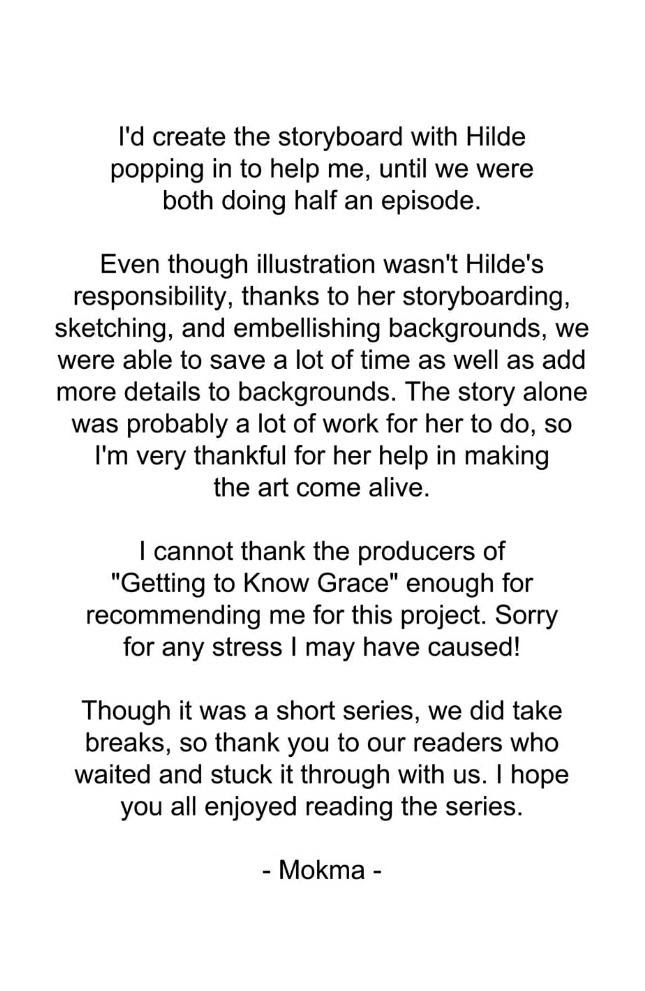 I'd create the storyboard with Hilde popping in to help me, until we were both doing half an episode.

Even though illustration wasn't Hilde's responsibility, thanks to her storyboarding, sketching, and embellishing backgrounds, we were able to save a lot of time as well as add more details to backgrounds. The story alone was probably a lot of work for her to do, so I'm very thankful for her help in making the art come alive.

I cannot thank the producers of "Getting to Know Grace" enough for recommending me for this project. Sorry for any stress I may have caused!

Though it was a short series, we did take breaks, so thank you to our readers who waited and stuck it through with us. I hope you all enjoyed reading the series.

- Mokma -